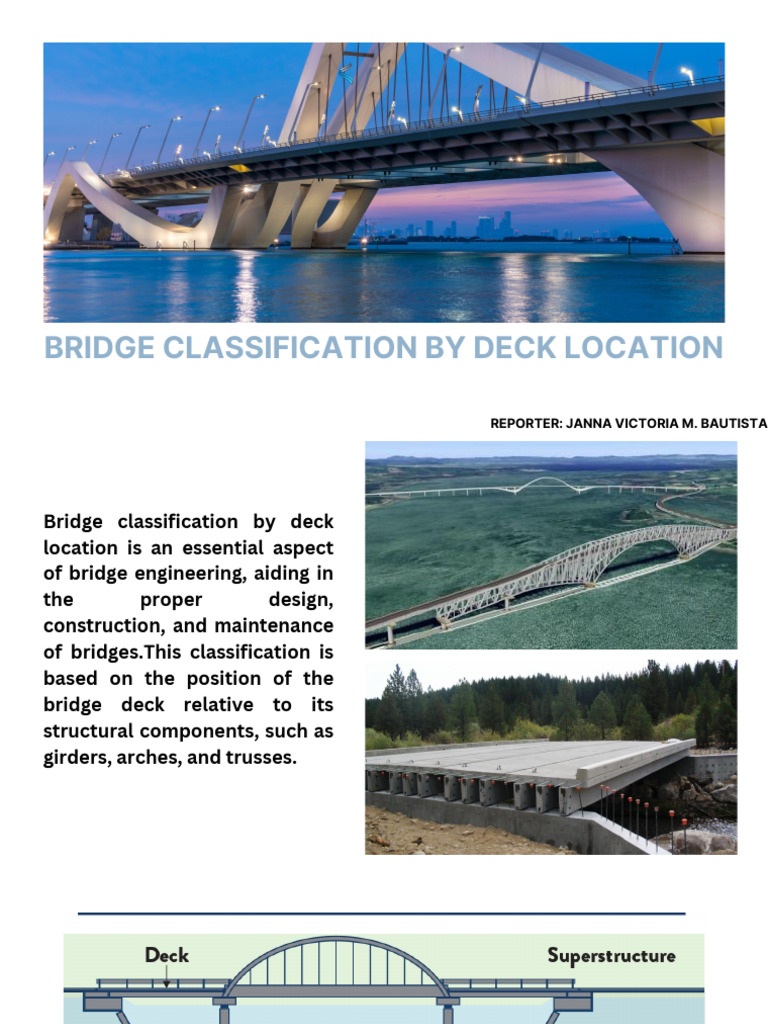 BRIDGE CLASSIFICATION BY DECK LOCATION

REPORTER: JANNA VICTORIA M. BAUTISTA

Bridge classification by deck location is an essential aspect of bridge engineering, aiding in the proper design, construction, and maintenance of bridges.This classification is based on the position of the bridge deck relative to its structural components, such as girders, arches, and trusses.

Deck

Superstructure